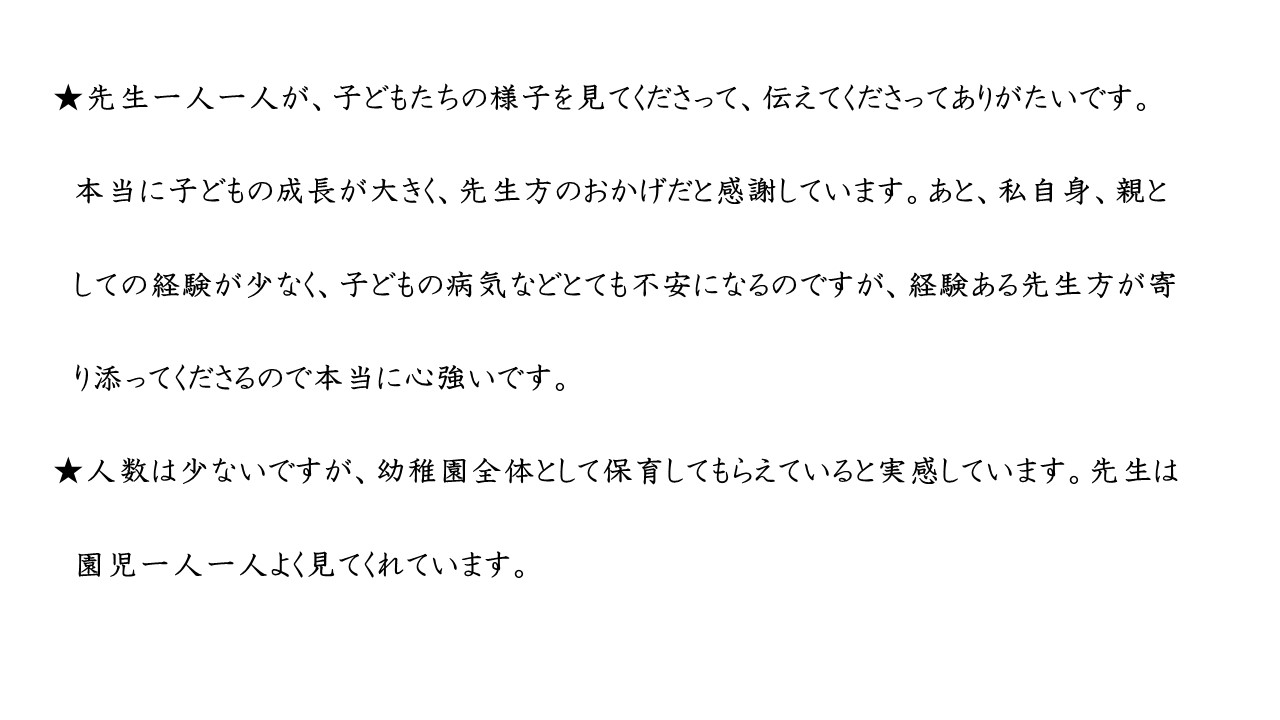 ★先生一人一人が、子どもたちの様子を見てくださって、伝えてくださってありがたいです。本当に子どもの成長が大きく、先生方のおかげだと感謝しています。あと、私自身、親としての経験が少なく、子どもの病気などとても不安になるのですが、経験ある先生方が寄り添ってくださるので本当に心強いです。

★人数は少ないですが、幼稚園全体として保育してもらえていると実感しています。先生は園児一人一人よく見てくれています。